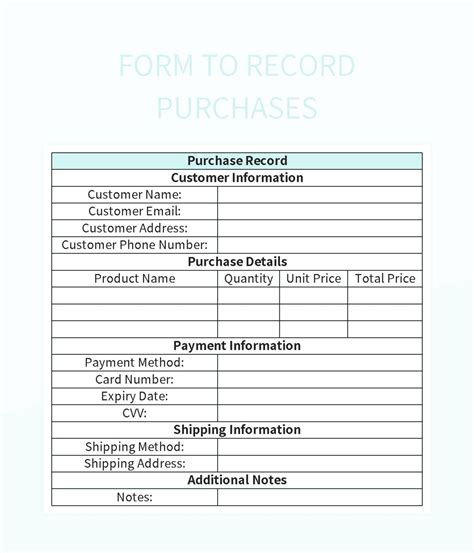 FORM TO RECORD PURCHASES

| Purchase Record | | | |
|---|---|---|---|
| Customer Information | | | |
| Customer Name: | | | |
| Customer Email: | | | |
| Customer Address: | | | |
| Customer Phone Number: | | | |
| Purchase Details | | | |
| Product Name | Quantity | Unit Price | Total Price |
| | | | |
| | | | |
| | | | |
| Payment Information | | | |
| Payment Method: | | | |
| Card Number: | | | |
| Expiry Date: | | | |
| CVV: | | | |
| Shipping Information | | | |
| Shipping Method: | | | |
| Shipping Address: | | | |
| Additional Notes | | | |
| Notes: | | | |